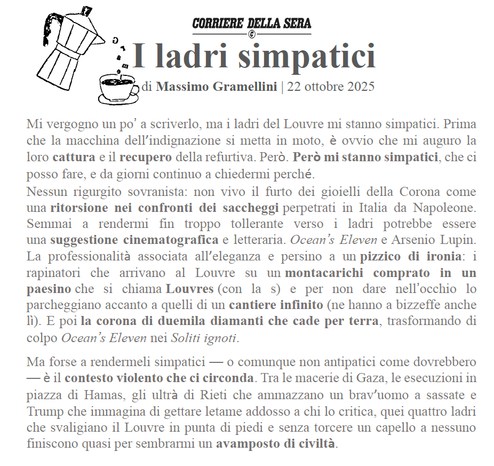 CORRIERE DELLA SERA
©

I ladri simpatici

di Massimo Gramellini | 22 ottobre 2025

Mi vergogno un po' a scriverlo, ma i ladri del Louvre mi stanno simpatici. Prima che la macchina dell'indignazione si metta in moto, è ovvio che mi auguro la loro cattura e il recupero della refurtiva. Però. Però mi stanno simpatici, che ci posso fare, e da giorni continuo a chiedermi perché.

Nessun rigurgito sovranista: non vivo il furto dei gioielli della Corona come una ritorsione nei confronti dei saccheggi perpetrati in Italia da Napoleone. Semmai a rendermi fin troppo tollerante verso i ladri potrebbe essere una suggestione cinematografica e letteraria. Ocean's Eleven e Arsenio Lupin. La professionalità associata all'eleganza e persino a un pizzico di ironia: i rapinatori che arrivano al Louvre su un montacarichi comprato in un paesino che si chiama Louvres (con la s) e per non dare nell'occhio lo parcheggiano accanto a quelli di un cantiere infinito (ne hanno a bizzeffe anche lì). E poi la corona di duemila diamanti che cade per terra, trasformando di colpo Ocean's Eleven nei Soliti ignoti.

Ma forse a rendermeli simpatici — o comunque non antipatici come dovrebbero — è il contesto violento che ci circonda. Tra le macerie di Gaza, le esecuzioni in piazza di Hamas, gli ultrà di Rieti che ammazzano un brav'uomo a sassate e Trump che immagina di gettare letame addosso a chi lo critica, quei quattro ladri che svaligiano il Louvre in punta di piedi e senza torcere un capello a nessuno finiscono quasi per sembrarmi un avamposto di civiltà.